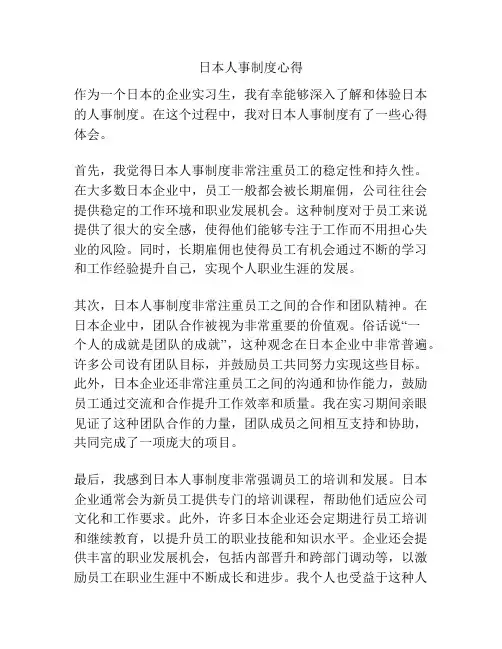 日本人事制度心得

作为一个日本的企业实习生，我有幸能够深入了解和体验日本的人事制度。在这个过程中，我对日本人事制度有了一些心得体会。

首先，我觉得日本人事制度非常注重员工的稳定性和持久性。在大多数日本企业中，员工一般都会被长期雇佣，公司往往会提供稳定的工作环境和职业发展机会。这种制度对于员工来说提供了很大的安全感，使得他们能够专注于工作而不用担心失业的风险。同时，长期雇佣也使得员工有机会通过不断的学习和工作经验提升自己，实现个人职业生涯的发展。

其次，日本人事制度非常注重员工之间的合作和团队精神。在日本企业中，团队合作被视为非常重要的价值观。俗话说“一个人的成就是团队的成就”，这种观念在日本企业中非常普遍。许多公司设有团队目标，并鼓励员工共同努力实现这些目标。此外，日本企业还非常注重员工之间的沟通和协作能力，鼓励员工通过交流和合作提升工作效率和质量。我在实习期间亲眼见证了这种团队合作的力量，团队成员之间相互支持和协助，共同完成了一项庞大的项目。

最后，我感到日本人事制度非常强调员工的培训和发展。日本企业通常会为新员工提供专门的培训课程，帮助他们适应公司文化和工作要求。此外，许多日本企业还会定期进行员工培训和继续教育，以提升员工的职业技能和知识水平。企业还会提供丰富的职业发展机会，包括内部晋升和跨部门调动等，以激励员工在职业生涯中不断成长和进步。我个人也受益于这种人